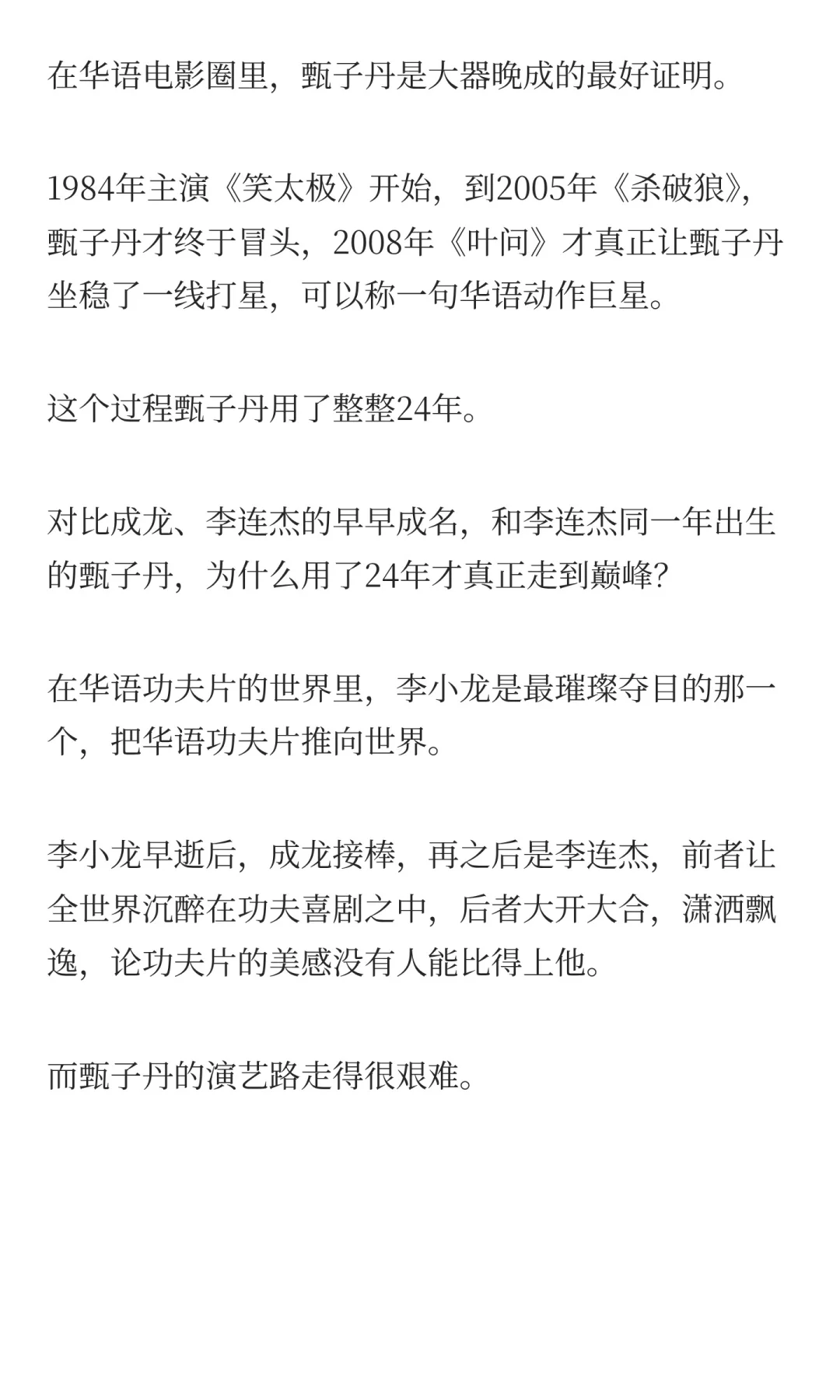 在华语电影圈里，甄子丹是大器晚成的最好证明。

1984年主演《笑太极》开始，到2005年《杀破狼》，甄子丹才终于冒头，2008年《叶问》才真正让甄子丹坐稳了一线打星，可以称一句华语动作巨星。

这个过程甄子丹用了整整24年。

对比成龙、李连杰的早早成名，和李连杰同一年出生的甄子丹，为什么用了24年才真正走到巅峰？

在华语功夫片的世界里，李小龙是最璀璨夺目的那一个，把华语功夫片推向世界。

李小龙早逝后，成龙接棒，再之后是李连杰，前者让全世界沉醉在功夫喜剧之中，后者大开大合，潇洒飘逸，论功夫片的美感没有人能比得上他。

而甄子丹的演艺路走得很艰难。